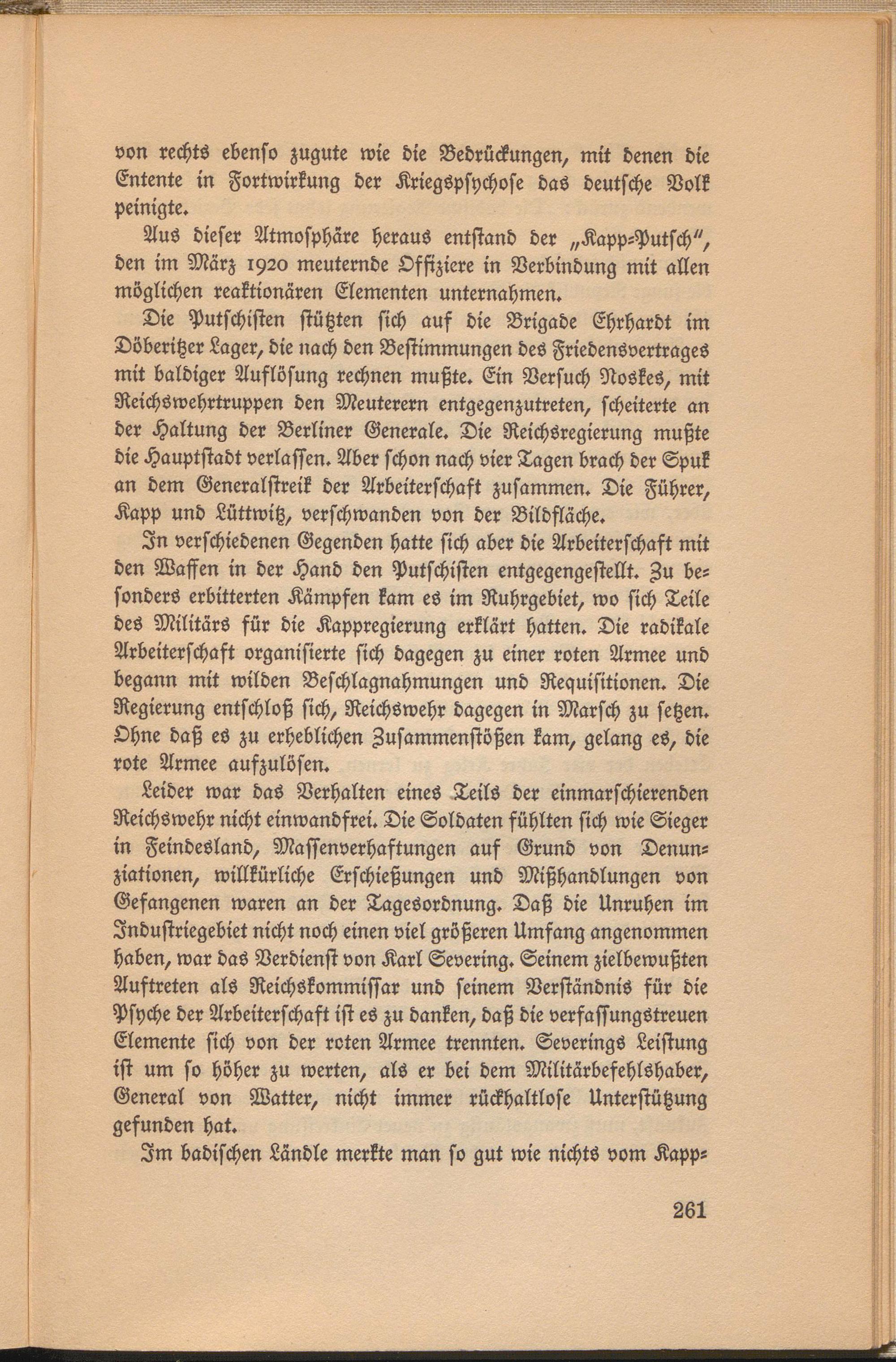 von rechts ebenſo zugute wie die Bedrückungen, mit denen die Entente in Fortwirkung der Kriegspſychoſe das deutſche Volk peinigte.

Aus dieſer Atmoſphäre heraus entſtand der „Kapp-Putſch“, den im März 1920 meuternde Offiziere in Verbindung mit allen möglichen reaktionären Elementen unternahmen.

Die Putſchiſten ſtützten ſich auf die Brigade Ehrhardt im Döberitzer Lager, die nach den Beſtimmungen des Friedensvertrages mit baldiger Auflöſung rechnen mußte. Ein Verſuch Noskes, mit Reichswehrtruppen den Meuterern entgegenzutreten, ſcheiterte an der Haltung der Berliner Generale. Die Reichsregierung mußte die Hauptſtadt verlaſſen. Aber ſchon nach vier Tagen brach der Spuk an dem Generalſtreik der Arbeiterſchaft zuſammen. Die Führer, Kapp und Lüttwitz, verſchwanden von der Bildfläche.

In verſchiedenen Gegenden hatte ſich aber die Arbeiterſchaft mit den Waffen in der Hand den Putſchiſten entgegengeſtellt. Zu beſonders erbitterten Kämpfen kam es im Ruhrgebiet, wo ſich Teile des Militärs für die Kappregierung erklärt hatten. Die radikale Arbeiterſchaft organiſierte ſich dagegen zu einer roten Armee und begann mit wilden Beſchlagnahmungen und Requiſitionen. Die Regierung entſchloß ſich, Reichswehr dagegen in Marſch zu ſetzen. Ohne daß es zu erheblichen Zuſammenſtößen kam, gelang es, die rote Armee aufzulöſen.

Leider war das Verhalten eines Teils der einmarſchierenden Reichswehr nicht einwandfrei. Die Soldaten fühlten ſich wie Sieger in Feindesland, Maſſenverhaftungen auf Grund von Denunziationen, willkürliche Erſchießungen und Mißhandlungen von Gefangenen waren an der Tagesordnung. Daß die Unruhen im Induſtriegebiet nicht noch einen viel größeren Umfang angenommen haben, war das Verdienſt von Karl Severing. Seinem zielbewußten Auftreten als Reichskommiſſar und ſeinem Verſtändnis für die Pſyche der Arbeiterſchaft iſt es zu danken, daß die verfaſſungstreuen Elemente ſich von der roten Armee trennten. Severings Leiſtung iſt um ſo höher zu werten, als er bei dem Militärbefehlshaber, General von Watter, nicht immer rückhaltloſe Unterſtützung gefunden hat.

Im badiſchen Ländle merkte man ſo gut wie nichts vom Kapp-

261